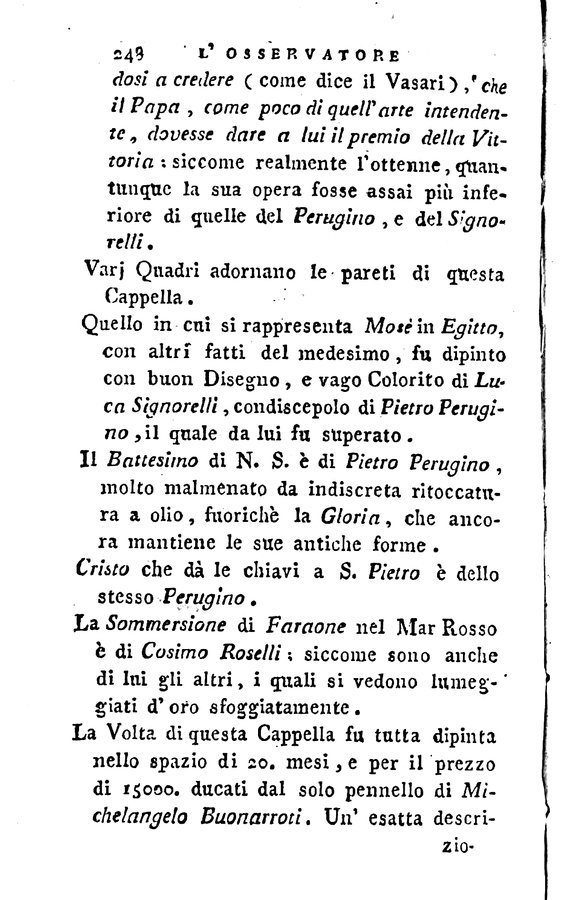 248 L' OSSERVATORE

dosi a credere (come dice il Vasari), che il Papa, come poco di quell'arte intendente, dovesse dare a lui il premio della Vittoria: siccome realmente l'ottenne, quantunque la sua opera fosse assai più inferiore di quelle del Perugino, e del Signorelli.

Varj Quadri adornano le pareti di questa Cappella.

Quello in cui si rappresenta Mosè in Egitto, con altri fatti del medesimo, fu dipinto con buon Disegno, e vago Colorito di Luca Signorelli, condiscepolo di Pietro Perugino, il quale da lui fu superato.

Il Battesimo di N. S. è di Pietro Perugino, molto malmenato da indiscreta ritoccatura a olio, fuorichè la Gloria, che ancora mantiene le sue antiche forme.

Cristo che dà le chiavi a S. Pietro è dello stesso Perugino.

La Sommersione di Faraone nel Mar Rosso è di Cosimo Roselli; siccome sono anche di lui gli altri, i quali si vedono lumeggiati d'oro sfoggiatamente.

La Volta di questa Cappella fu tutta dipinta nello spazio di 20. mesi, e per il prezzo di 15000. ducati dal solo pennello di Michelangelo Buonarroti. Un' esatta descri-

zio-